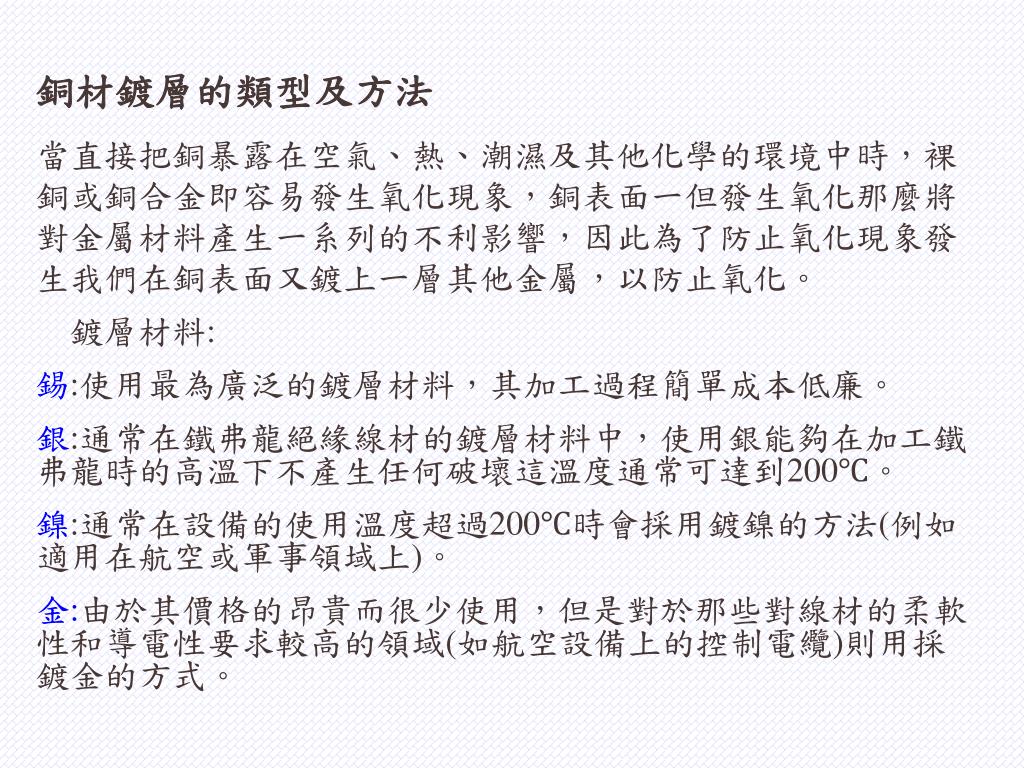 銅材鍍層的類型及方法

當直接把銅暴露在空氣、熱、潮濕及其他化學的環境中時，裸銅或銅合金即容易發生氧化現象，銅表面一但發生氧化那麼將對金屬材料產生一系列的不利影響，因此為了防止氧化現象發生我們在銅表面又鍍上一層其他金屬，以防止氧化。

鍍層材料:

錫:使用最為廣泛的鍍層材料，其加工過程簡單成本低廉。

銀:通常在鐵弗龍絕緣線材的鍍層材料中，使用銀能夠在加工鐵弗龍時的高溫下不產生任何破壞這溫度通常可達到200℃。

鎳:通常在設備的使用溫度超過200℃時會採用鍍鎳的方法(例如適用在航空或軍事領域上)。

金:由於其價格的昂貴而很少使用，但是對於那些對線材的柔軟性和導電性要求較高的領域(如航空設備上的控制電纜)則用採鍍金的方式。